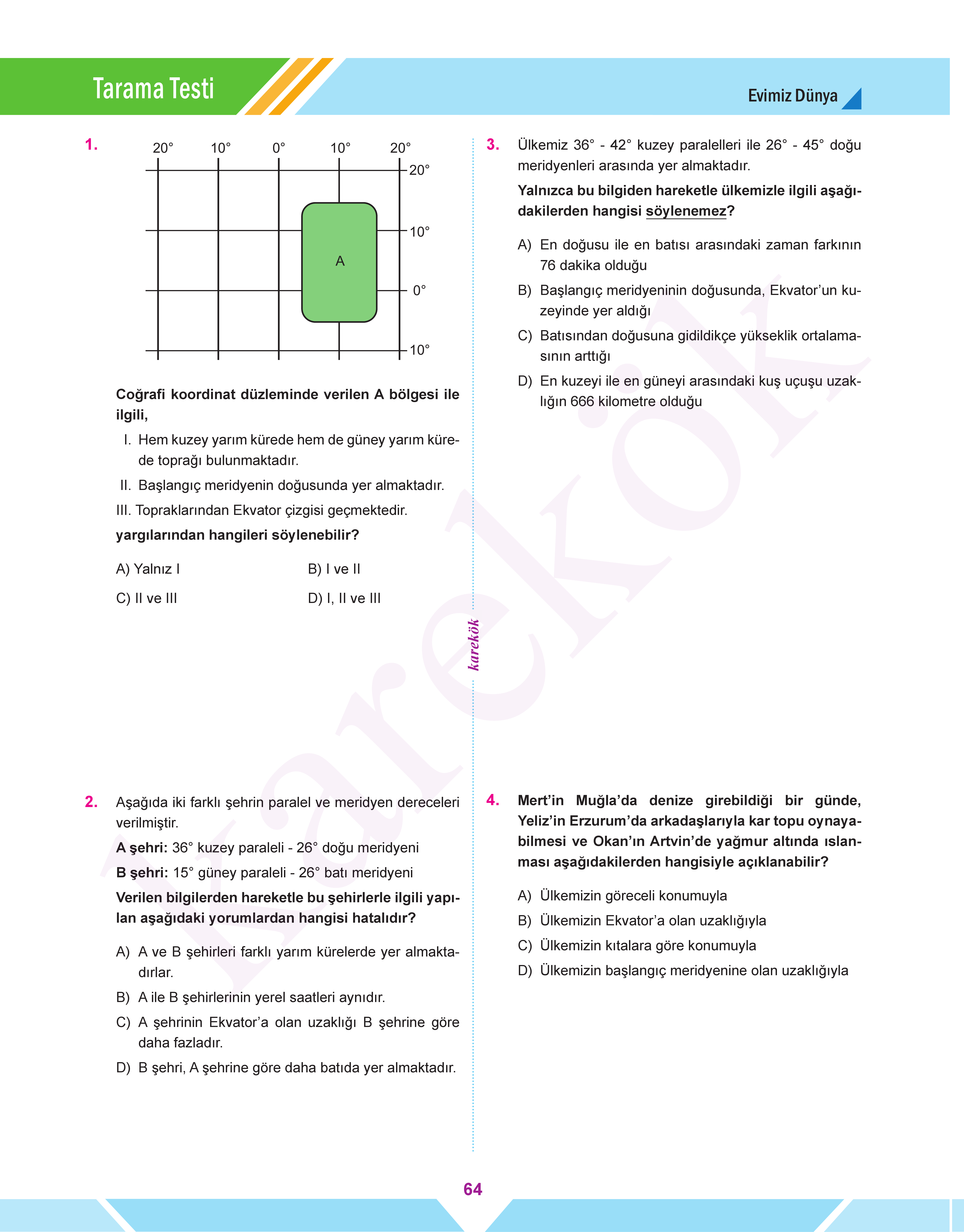 Tarama Testi

Evimiz Dünya

1.

20° 10° 0° 10° 20°

20°

10°

0°

10°

A

Coğrafi koordinat düzleminde verilen A bölgesi ile ilgili,

I. Hem kuzey yarım kürede hem de güney yarım kürede toprağı bulunmaktadır.

II. Başlangıç meridyenin doğusunda yer almaktadır.

III. Topraklarından Ekvator çizgisi geçmektedir.

yargılarından hangileri söylenebilir?

A) Yalnız I
B) I ve II
C) II ve III
D) I, II ve III

2. Aşağıda iki farklı şehrin paralel ve meridyen dereceleri verilmiştir.

A şehri: 36° kuzey paraleli - 26° doğu meridyeni

B şehri: 15° güney paraleli - 26° batı meridyeni

Verilen bilgilerden hareketle bu şehirlerle ilgili yapılan aşağıdaki yorumlardan hangisi hatalıdır?

A) A ve B şehirleri farklı yarım kürelerde yer almaktadırlar.

B) A ile B şehirlerinin yerel saatleri aynıdır.

C) A şehrinin Ekvator'a olan uzaklığı B şehrine göre daha fazladır.

D) B şehri, A şehrine göre daha batıda yer almaktadır.

karekök

3. Ülkemiz 36° - 42° kuzey paralelleri ile 26° - 45° doğu meridyenleri arasında yer almaktadır.

Yalnızca bu bilgiden hareketle ülkemizle ilgili aşağıdakilerden hangisi söylenemez?

A) En doğusu ile en batısı arasındaki zaman farkının 76 dakika olduğu

B) Başlangıç meridyeninin doğusunda, Ekvator'un kuzeyinde yer aldığı

C) Batısından doğusuna gidildikçe yükseklik ortalamasının arttığı

D) En kuzeyi ile en güneyi arasındaki kuş uçuşu uzaklığın 666 kilometre olduğu

4. Mert'in Muğla'da denize girebildiği bir günde, Yeliz'in Erzurum'da arkadaşlarıyla kar topu oynayabilmesi ve Okan'ın Artvin'de yağmur altında ıslanması aşağıdakilerden hangisiyle açıklanabilir?

A) Ülkemizin göreceli konumuyla

B) Ülkemizin Ekvator'a olan uzaklığıyla

C) Ülkemizin kıtalara göre konumuyla

D) Ülkemizin başlangıç meridyenine olan uzaklığıyla

64